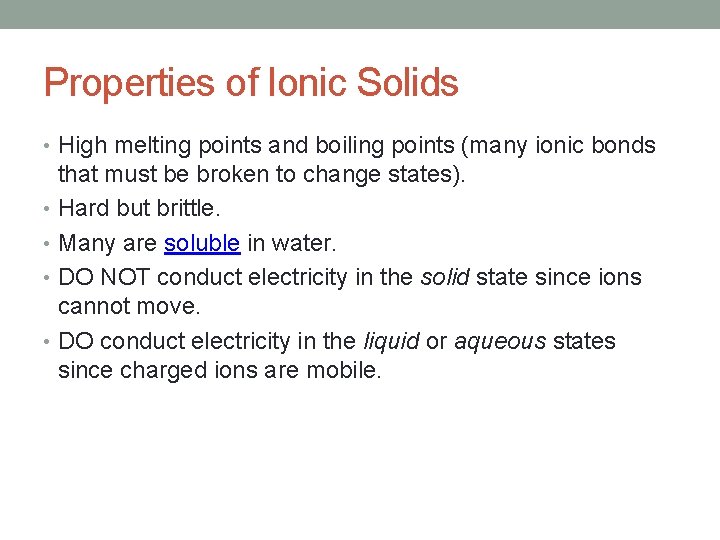 Properties of Ionic Solids

• High melting points and boiling points (many ionic bonds that must be broken to change states).
• Hard but brittle.
• Many are soluble in water.
• DO NOT conduct electricity in the solid state since ions cannot move.
• DO conduct electricity in the liquid or aqueous states since charged ions are mobile.